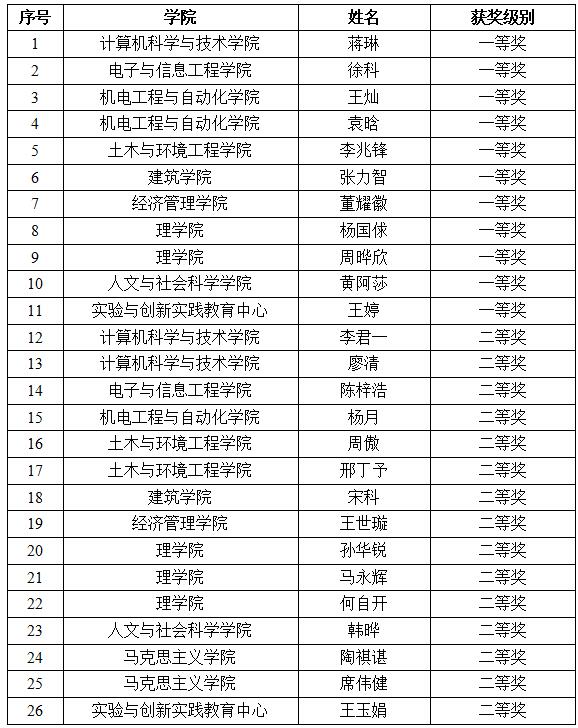 | 序号 | 学院 | 姓名 | 获奖级别 |
|---|---|---|---|
| 1 | 计算机科学与技术学院 | 蒋琳 | 一等奖 |
| 2 | 电子与信息工程学院 | 徐科 | 一等奖 |
| 3 | 机电工程与自动化学院 | 王灿 | 一等奖 |
| 4 | 机电工程与自动化学院 | 袁晗 | 一等奖 |
| 5 | 土木与环境工程学院 | 李兆锋 | 一等奖 |
| 6 | 建筑学院 | 张力智 | 一等奖 |
| 7 | 经济管理学院 | 董耀徽 | 一等奖 |
| 8 | 理学院 | 杨国俅 | 一等奖 |
| 9 | 理学院 | 周晔欣 | 一等奖 |
| 10 | 人文与社会科学学院 | 黄阿莎 | 一等奖 |
| 11 | 实验与创新实践教育中心 | 王婷 | 一等奖 |
| 12 | 计算机科学与技术学院 | 李君一 | 二等奖 |
| 13 | 计算机科学与技术学院 | 廖清 | 二等奖 |
| 14 | 电子与信息工程学院 | 陈梓浩 | 二等奖 |
| 15 | 机电工程与自动化学院 | 杨月 | 二等奖 |
| 16 | 土木与环境工程学院 | 周傲 | 二等奖 |
| 17 | 土木与环境工程学院 | 邢丁予 | 二等奖 |
| 18 | 建筑学院 | 宋科 | 二等奖 |
| 19 | 经济管理学院 | 王世璇 | 二等奖 |
| 20 | 理学院 | 孙华锐 | 二等奖 |
| 21 | 理学院 | 马永辉 | 二等奖 |
| 22 | 理学院 | 何自开 | 二等奖 |
| 23 | 人文与社会科学学院 | 韩晔 | 二等奖 |
| 24 | 马克思主义学院 | 陶祺谌 | 二等奖 |
| 25 | 马克思主义学院 | 席伟健 | 二等奖 |
| 26 | 实验与创新实践教育中心 | 王玉娟 | 二等奖 |